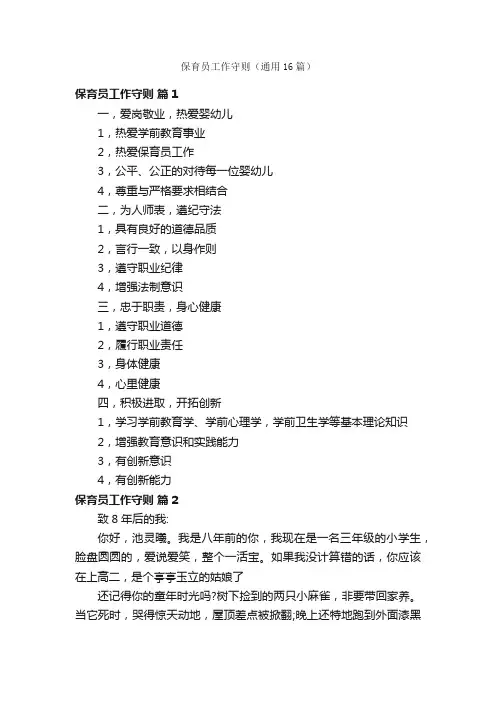 保育员工作守则（通用16篇）

保育员工作守则 篇1

一，爱岗敬业，热爱婴幼儿

1，热爱学前教育事业

2，热爱保育员工作

3，公平、公正的对待每一位婴幼儿

4，尊重与严格要求相结合

二，为人师表，遵纪守法

1，具有良好的道德品质

2，言行一致，以身作则

3，遵守职业纪律

4，增强法制意识

三，忠于职责，身心健康

1，遵守职业道德

2，履行职业责任

3，身体健康

4，心里健康

四，积极进取，开拓创新

1，学习学前教育学、学前心理学，学前卫生学等基本理论知识

2，增强教育意识和实践能力

3，有创新意识

4，有创新能力

保育员工作守则 篇2

致8年后的我:

你好，池灵曦。我是八年前的你，我现在是一名三年级的小学生，脸盘圆圆的，爱说爱笑，整个一活宝。如果我没计算错的话，你应该在上高二，是个亭亭玉立的姑娘了

还记得你的童年时光吗?树下捡到的两只小麻雀，非要带回家养。当它死时，哭得惊天动地，屋顶差点被掀翻;晚上还特地跑到外面漆黑